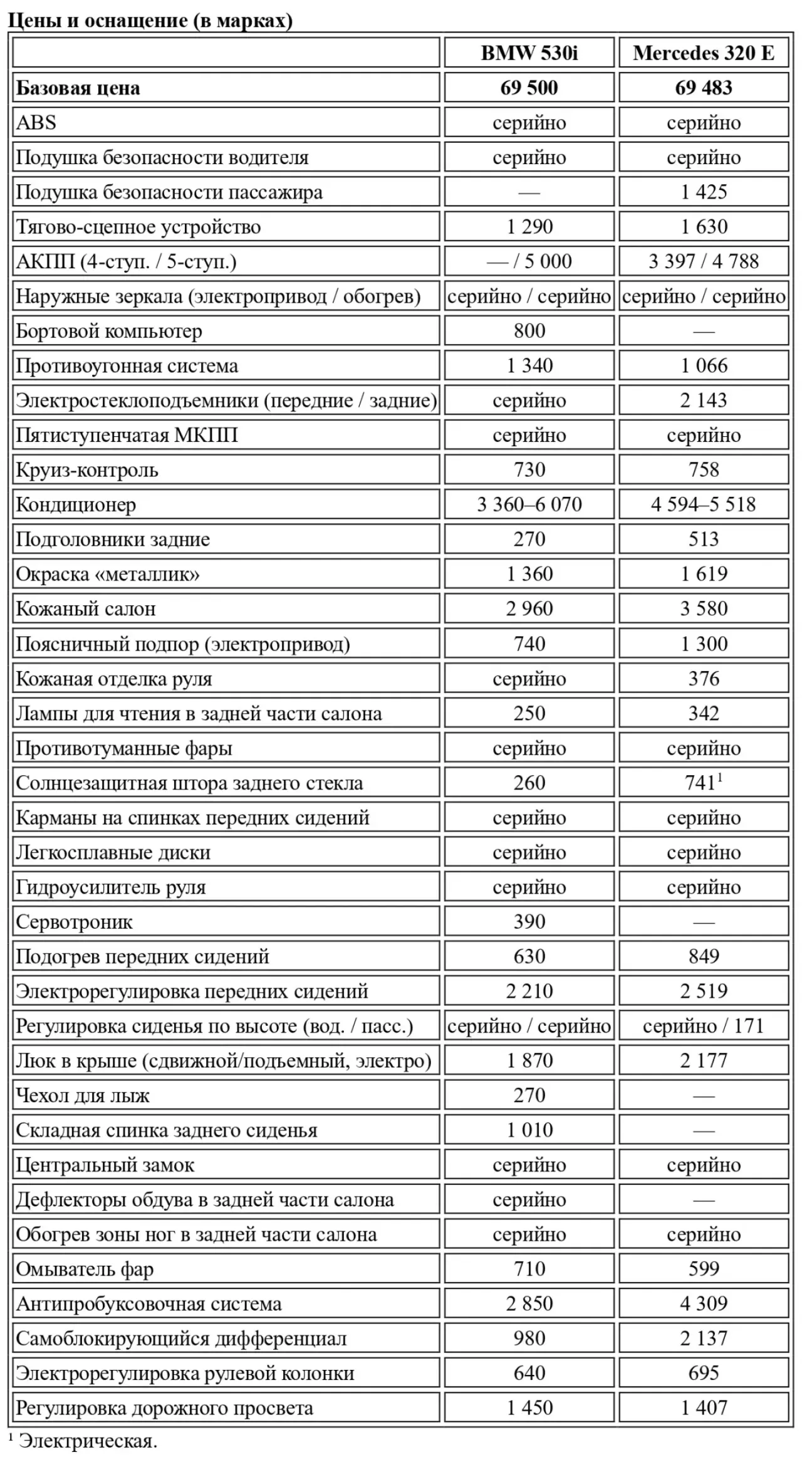 Цены и оснащение (в марках)

| | BMW 530i | Mercedes 320 E |
|---|---|---|
| Базовая цена | 69 500 | 69 483 |
| ABS | серийно | серийно |
| Подушка безопасности водителя | серийно | серийно |
| Подушка безопасности пассажира | — | 1 425 |
| Тягово-сцепное устройство | 1 290 | 1 630 |
| АКПП (4-ступ. / 5-ступ.) | — / 5 000 | 3 397 / 4 788 |
| Наружные зеркала (электропривод / обогрев) | серийно / серийно | серийно / серийно |
| Бортовой компьютер | 800 | — |
| Противоугонная система | 1 340 | 1 066 |
| Электростеклоподъемники (передние / задние) | серийно | 2 143 |
| Пятиступенчатая МКПП | серийно | серийно |
| Круиз-контроль | 730 | 758 |
| Кондиционер | 3 360–6 070 | 4 594–5 518 |
| Подголовники задние | 270 | 513 |
| Окраска «металлик» | 1 360 | 1 619 |
| Кожаный салон | 2 960 | 3 580 |
| Поясничный подпор (электропривод) | 740 | 1 300 |
| Кожаная отделка руля | серийно | 376 |
| Лампы для чтения в задней части салона | 250 | 342 |
| Противотуманные фары | серийно | серийно |
| Солнцезащитная штора заднего стекла | 260 | 741$^1$ |
| Карманы на спинках передних сидений | серийно | серийно |
| Легкосплавные диски | серийно | серийно |
| Гидроусилитель руля | серийно | серийно |
| Сервотроник | 390 | — |
| Подогрев передних сидений | 630 | 849 |
| Электрорегулировка передних сидений | 2 210 | 2 519 |
| Регулировка сиденья по высоте (вод. / пасс.) | серийно / серийно | серийно / 171 |
| Люк в крыше (сдвижной/подъемный, электро) | 1 870 | 2 177 |
| Чехол для лыж | 270 | — |
| Складная спинка заднего сиденья | 1 010 | — |
| Центральный замок | серийно | серийно |
| Дефлекторы обдува в задней части салона | серийно | — |
| Обогрев зоны ног в задней части салона | серийно | серийно |
| Омыватель фар | 710 | 599 |
| Антипробуксовочная система | 2 850 | 4 309 |
| Самоблокирующийся дифференциал | 980 | 2 137 |
| Электрорегулировка рулевой колонки | 640 | 695 |
| Регулировка дорожного просвета | 1 450 | 1 407 |

$^1$ Электрическая.